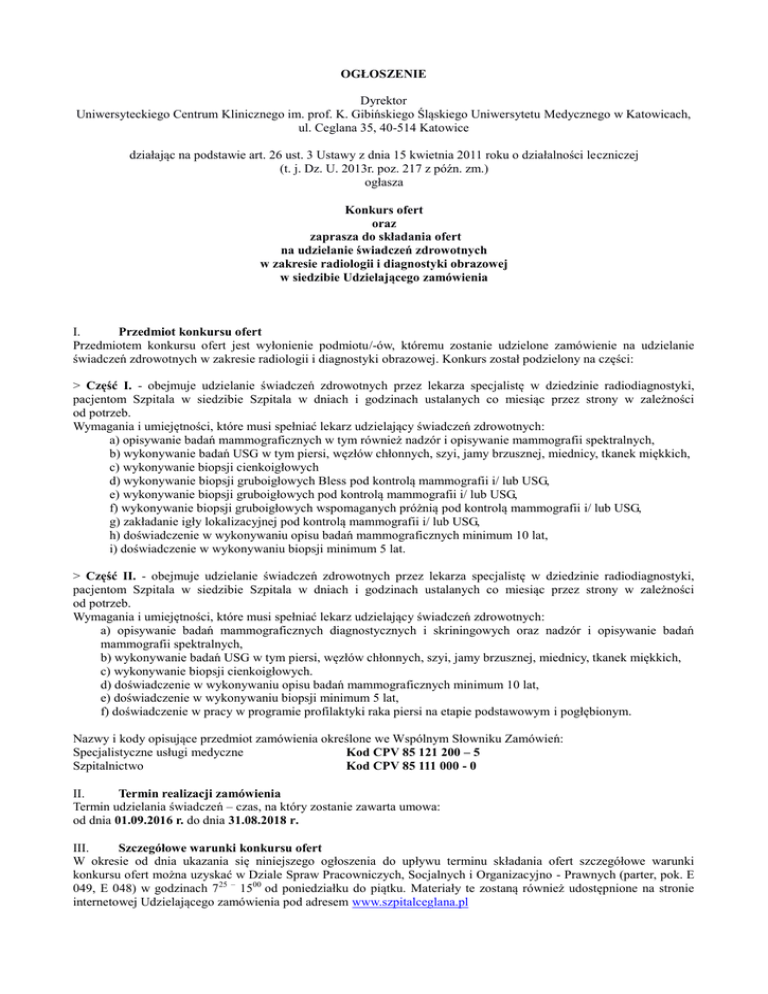 OGŁOSZENIE

Dyrektor
Uniwersyteckiego Centrum Klinicznego im. prof. K. Gibińskiego Śląskiego Uniwersytetu Medycznego w Katowicach, ul. Ceglana 35, 40-514 Katowice

działając na podstawie art. 26 ust. 3 Ustawy z dnia 15 kwietnia 2011 roku o działalności leczniczej (t. j. Dz. U. 2013r. poz. 217 z późn. zm.)
ogłasza

Konkurs ofert
oraz
zaprasza do składania ofert
na udzielanie świadczeń zdrowotnych
w zakresie radiologii i diagnostyki obrazowej
w siedzibie Udzielającego zamówienia

I. Przedmiot konkursu ofert
Przedmiotem konkursu ofert jest wyłonienie podmiotu/-ów, któremu zostanie udzielone zamówienie na udzielanie świadczeń zdrowotnych w zakresie radiologii i diagnostyki obrazowej. Konkurs został podzielony na części:

> Część I. - obejmuje udzielanie świadczeń zdrowotnych przez lekarza specjalistę w dziedzinie radiodiagnostyki, pacjentom Szpitala w siedzibie Szpitala w dniach i godzinach ustalanych co miesiąc przez strony w zależności od potrzeb.
Wymagania i umiejętności, które musi spełniać lekarz udzielający świadczeń zdrowotnych:
a) opisywanie badań mammograficznych w tym również nadzór i opisywanie mammografii spektralnych,
b) wykonywanie badań USG w tym piersi, węzłów chłonnych, szyi, jamy brzusznej, miednicy, tkanek miękkich,
c) wykonywanie biopsji cienkoigłowych
d) wykonywanie biopsji gruboigłowych Bless pod kontrolą mammografii i/ lub USG,
e) wykonywanie biopsji gruboigłowych pod kontrolą mammografii i/ lub USG,
f) wykonywanie biopsji gruboigłowych wspomaganych próżnią pod kontrolą mammografii i/ lub USG,
g) zakładanie igły lokalizacyjnej pod kontrolą mammografii i/ lub USG,
h) doświadczenie w wykonywaniu opisu badań mammograficznych minimum 10 lat,
i) doświadczenie w wykonywaniu biopsji minimum 5 lat.

> Część II. - obejmuje udzielanie świadczeń zdrowotnych przez lekarza specjalistę w dziedzinie radiodiagnostyki, pacjentom Szpitala w siedzibie Szpitala w dniach i godzinach ustalanych co miesiąc przez strony w zależności od potrzeb.
Wymagania i umiejętności, które musi spełniać lekarz udzielający świadczeń zdrowotnych:
a) opisywanie badań mammograficznych diagnostycznych i skriningowych oraz nadzór i opisywanie badań mammografii spektralnych,
b) wykonywanie badań USG w tym piersi, węzłów chłonnych, szyi, jamy brzusznej, miednicy, tkanek miękkich,
c) wykonywanie biopsji cienkoigłowych.
d) doświadczenie w wykonywaniu opisu badań mammograficznych minimum 10 lat,
e) doświadczenie w wykonywaniu biopsji minimum 5 lat,
f) doświadczenie w pracy w programie profilaktyki raka piersi na etapie podstawowym i pogłębionym.

Nazwy i kody opisujące przedmiot zamówienia określone we Wspólnym Słowniku Zamówień:
Specjalistyczne usługi medyczne Kod CPV 85 121 200 – 5
Szpitalnictwo Kod CPV 85 111 000 - 0

II. Termin realizacji zamówienia
Termin udzielania świadczeń – czas, na który zostanie zawarta umowa:
od dnia 01.09.2016 r. do dnia 31.08.2018 r.

III. Szczegółowe warunki konkursu ofert
W okresie od dnia ukazania się niniejszego ogłoszenia do upływu terminu składania ofert szczegółowe warunki konkursu ofert można uzyskać w Dziale Spraw Pracowniczych, Socjalnych i Organizacyjno - Prawnych (parter, pok. E 049, E 048) w godzinach $7^{25}$ – $15^{00}$ od poniedziałku do piątku. Materiały te zostaną również udostępnione na stronie internetowej Udzielającego zamówienia pod adresem www.szpitalceglana.pl